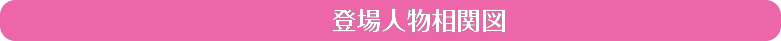 登場人物相関図